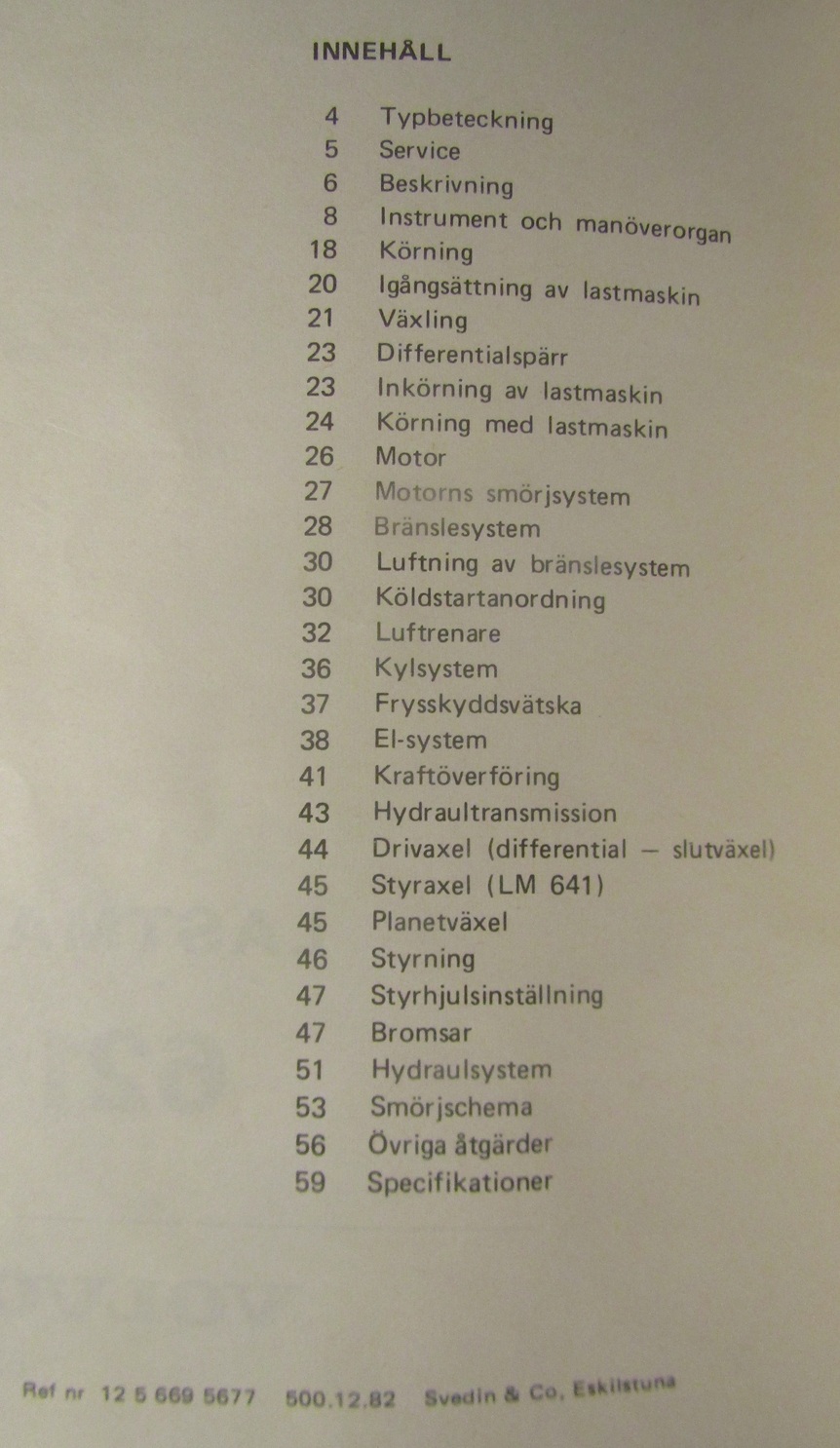 INNEHÅLL

4 Typbeteckning
5 Service
6 Beskrivning
8 Instrument och manöverorgan
18 Körning
20 Igångsättning av lastmaskin
21 Växling
23 Differentialspärr
23 Inkörning av lastmaskin
24 Körning med lastmaskin
26 Motor
27 Motorns smörjsystem
28 Bränslesystem
30 Luftning av bränslesystem
30 Köldstartanordning
32 Luftrenare
36 Kylsystem
37 Frysskyddsvätska
38 El-system
41 Kraftöverföring
43 Hydraultransmission
44 Drivaxel (differential — slutväxel)
45 Styraxel (LM 641)
45 Planetväxel
46 Styrning
47 Styrhjulsinställning
47 Bromsar
51 Hydraulsystem
53 Smörjschema
56 Övriga åtgärder
59 Specifikationer

Ref nr 12 5 669 5677 500.12.82 Svedin & Co, Eskilstuna